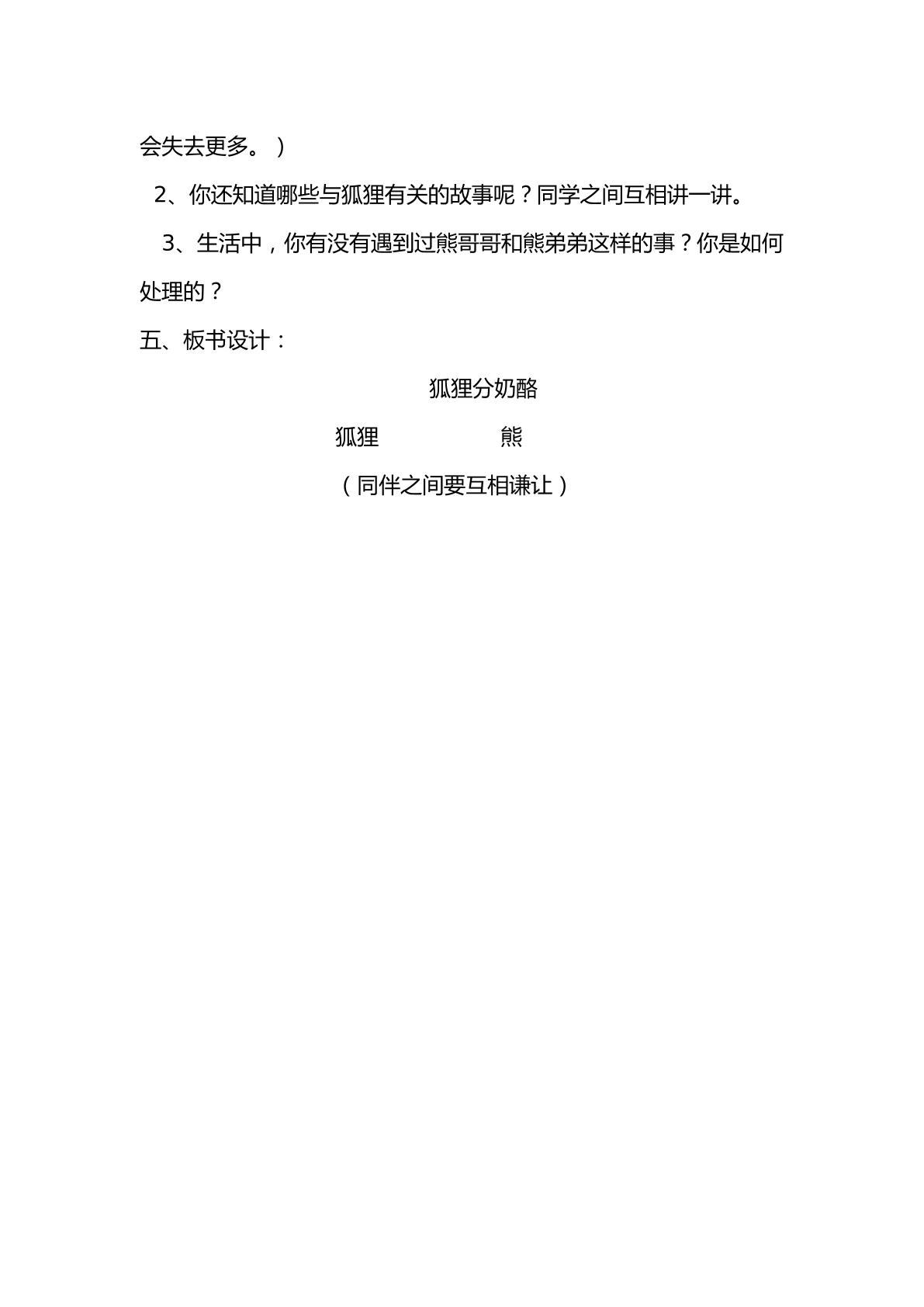 会失去更多。）

2、你还知道哪些与狐狸有关的故事呢？同学之间互相讲一讲。

3、生活中，你有没有遇到过熊哥哥和熊弟弟这样的事？你是如何处理的？

五、板书设计：

狐狸分奶酪

狐狸 熊

（同伴之间要互相谦让）